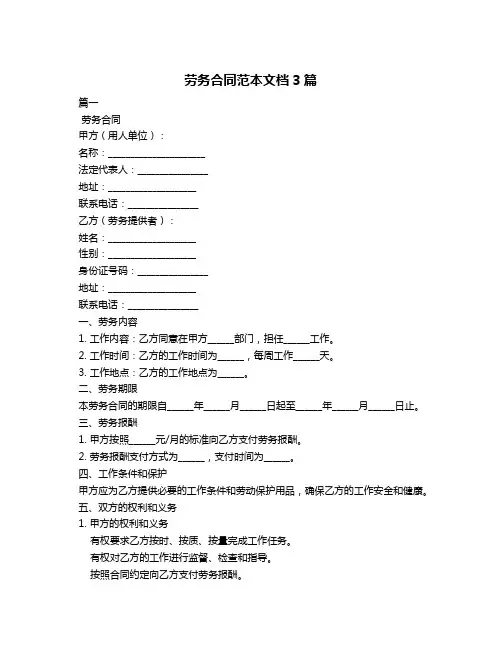 劳务合同范本文档 3 篇

篇一

劳务合同

甲方（用人单位）：

名称：____________________

法定代表人：______________

地址：__________________

联系电话：______________

乙方（劳务提供者）：

姓名：__________________

性别：__________________

身份证号码：______________

地址：__________________

联系电话：______________

一、劳务内容

1. 工作内容：乙方同意在甲方_____部门，担任_____工作。

2. 工作时间：乙方的工作时间为_____，每周工作_____天。

3. 工作地点：乙方的工作地点为_____。

二、劳务期限

本劳务合同的期限自_____年_____月_____日起至_____年_____月_____日止。

三、劳务报酬

1. 甲方按照_____元/月的标准向乙方支付劳务报酬。

2. 劳务报酬支付方式为_____，支付时间为_____。

四、工作条件和保护

甲方应为乙方提供必要的工作条件和劳动保护用品，确保乙方的工作安全和健康。

五、双方的权利和义务

1. 甲方的权利和义务

有权要求乙方按时、按质、按量完成工作任务。

有权对乙方的工作进行监督、检查和指导。

按照合同约定向乙方支付劳务报酬。